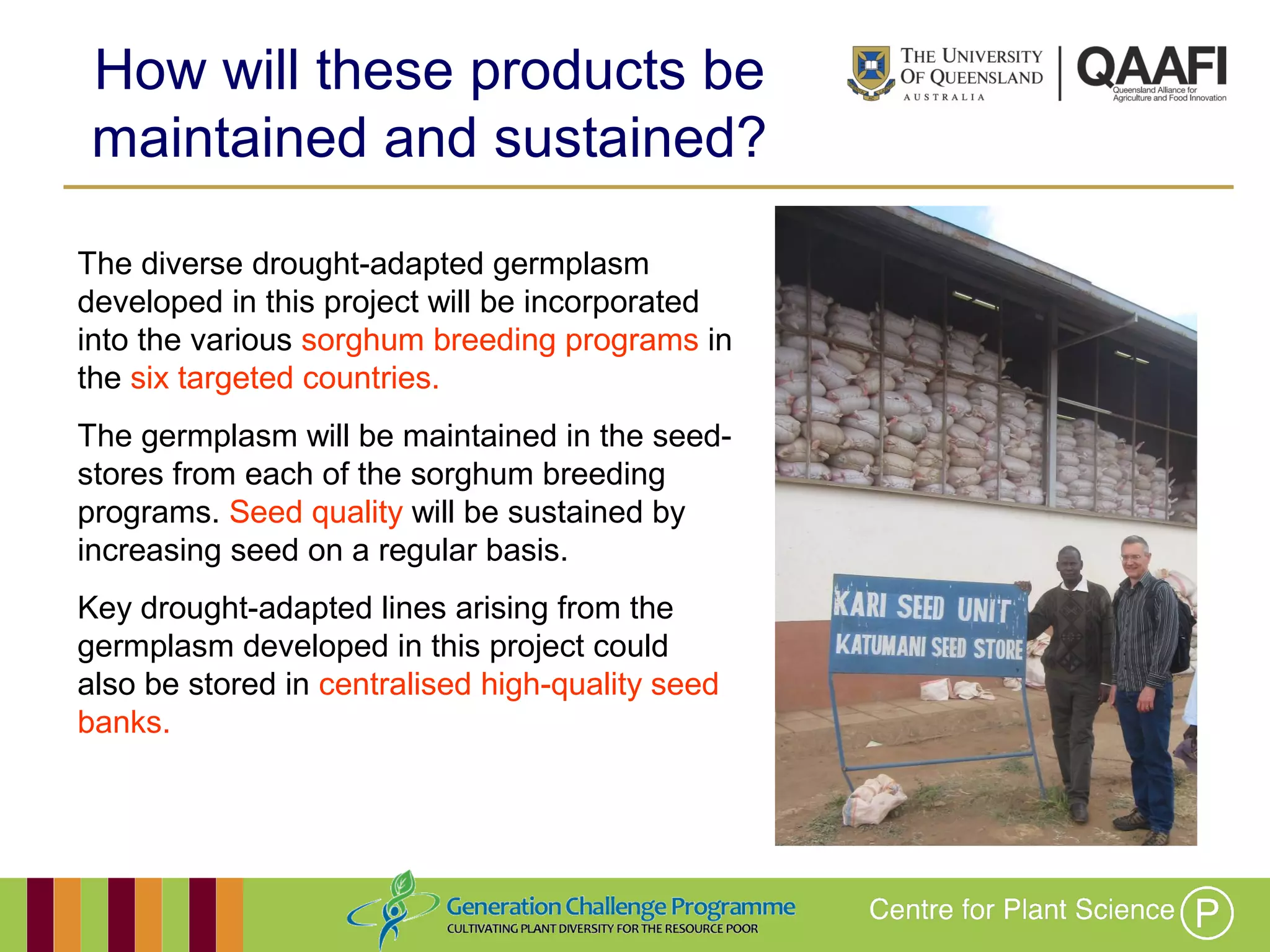 How will these products be maintained and sustained?

THE UNIVERSITY OF QUEENSLAND AUSTRALIA

QAAFI Queensland Alliance for Agriculture and Food Innovation

The diverse drought-adapted germplasm developed in this project will be incorporated into the various sorghum breeding programs in the six targeted countries.

The germplasm will be maintained in the seed-stores from each of the sorghum breeding programs. Seed quality will be sustained by increasing seed on a regular basis.

Key drought-adapted lines arising from the germplasm developed in this project could also be stored in centralised high-quality seed banks.

KARI SEED UNIT
KATUMANI SEED STORE

Generation Challenge Programme
CULTIVATING PLANT DIVERSITY FOR THE RESOURCE POOR

Centre for Plant Science P